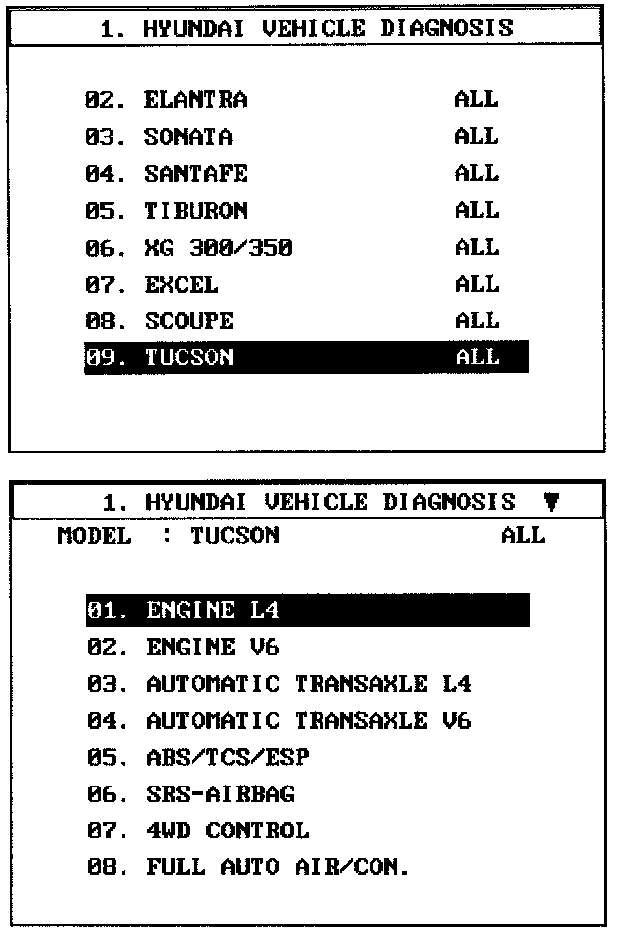 1. HYUNDAI VEHICLE DIAGNOSIS

02. ELANTRA ALL
03. SONATA ALL
04. SANTAFE ALL
05. TIBURON ALL
06. XG 300/350 ALL
07. EXCEL ALL
08. SCOUPE ALL
09. TUCSON ALL

1. HYUNDAI VEHICLE DIAGNOSIS ▼
MODEL : TUCSON ALL

01. ENGINE L4
02. ENGINE V6
03. AUTOMATIC TRANSAXLE L4
04. AUTOMATIC TRANSAXLE V6
05. ABS/TCS/ESP
06. SRS-AIRBAG
07. 4WD CONTROL
08. FULL AUTO AIR/CON.